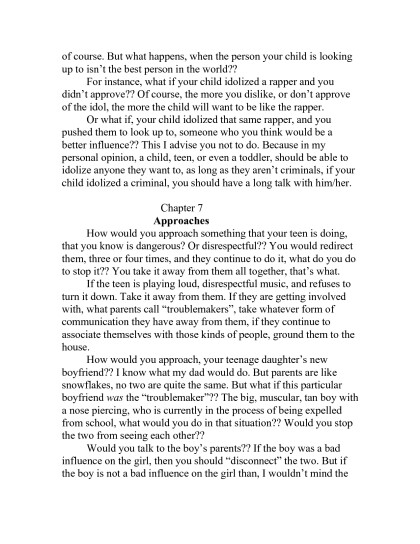 of course. But what happens, when the person your child is looking up to isn't the best person in the world??

For instance, what if your child idolized a rapper and you didn't approve?? Of course, the more you dislike, or don't approve of the idol, the more the child will want to be like the rapper.

Or what if, your child idolized that same rapper, and you pushed them to look up to, someone who you think would be a better influence?? This I advise you not to do. Because in my personal opinion, a child, teen, or even a toddler, should be able to idolize anyone they want to, as long as they aren't criminals, if your child idolized a criminal, you should have a long talk with him/her.

Chapter 7
Approaches

How would you approach something that your teen is doing, that you know is dangerous? Or disrespectful?? You would redirect them, three or four times, and they continue to do it, what do you do to stop it?? You take it away from them all together, that's what.

If the teen is playing loud, disrespectful music, and refuses to turn it down. Take it away from them. If they are getting involved with, what parents call "troublemakers", take whatever form of communication they have away from them, if they continue to associate themselves with those kinds of people, ground them to the house.

How would you approach, your teenage daughter's new boyfriend?? I know what my dad would do. But parents are like snowflakes, no two are quite the same. But what if this particular boyfriend was the "troublemaker"?? The big, muscular, tan boy with a nose piercing, who is currently in the process of being expelled from school, what would you do in that situation?? Would you stop the two from seeing each other??

Would you talk to the boy's parents?? If the boy was a bad influence on the girl, then you should "disconnect" the two. But if the boy is not a bad influence on the girl than, I wouldn't mind the